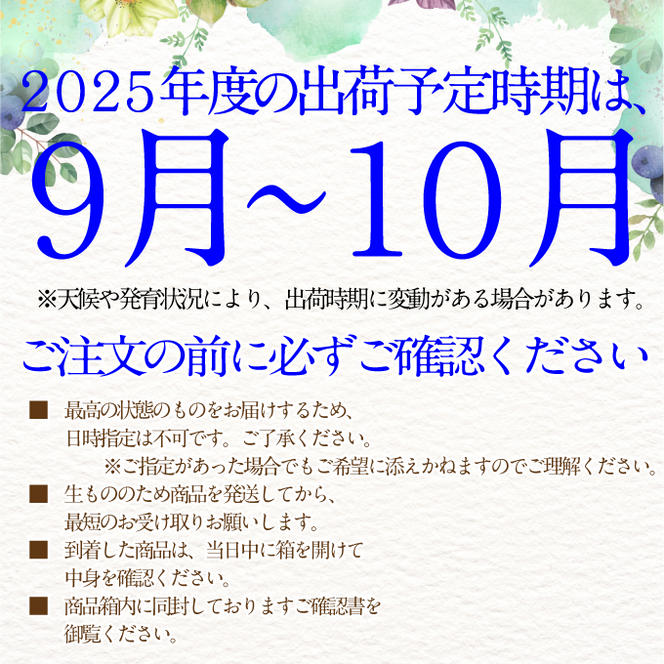 2025年度の出荷予定時期は、
9月~10月

※天候や発育状況により、出荷時期に変動がある場合があります。

ご注文の前に必ずご確認ください

■ 最高の状態のものをお届けするため、日時指定は不可です。ご了承ください。
※ご指定があった場合でもご希望に添えかねますのでご理解ください。

■ 生もののため商品を発送してから、最短のお受け取りお願いします。

■ 到着した商品は、当日中に箱を開けて中身を確認ください。

■ 商品箱内に同封しておりますご確認書を御覧ください。